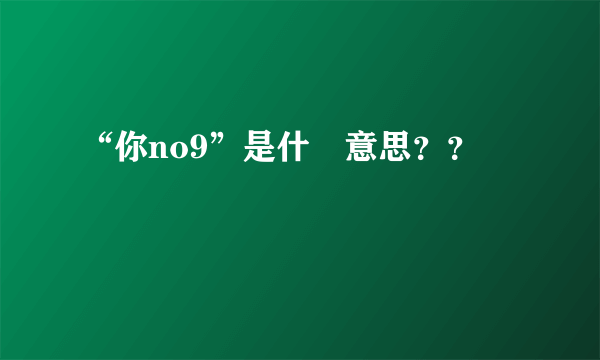 “你no9”是什　意思？？